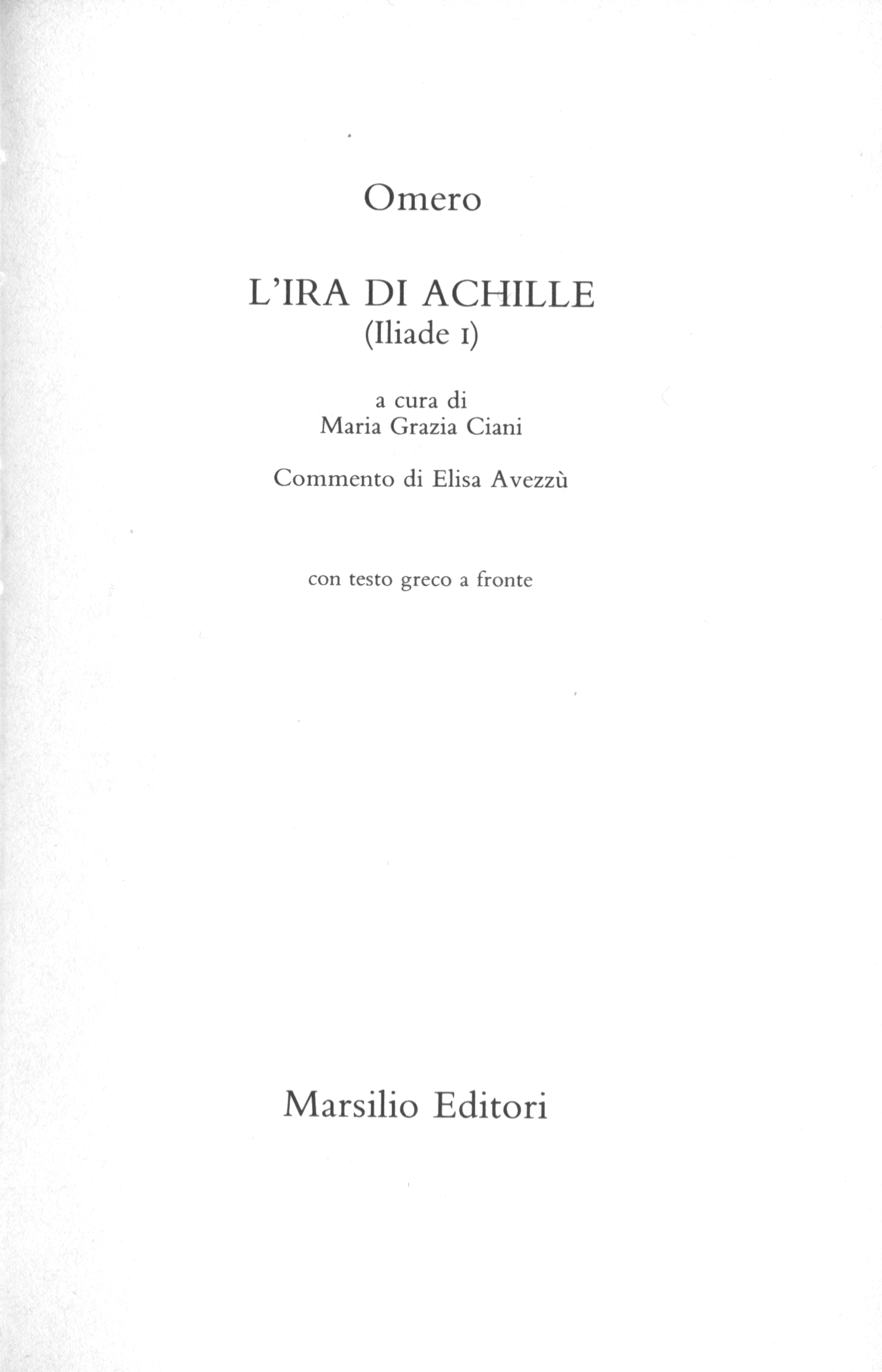 Omero

L'IRA DI ACHILLE
(Iliade I)

a cura di
Maria Grazia Ciani

Commento di Elisa Avezzù

con testo greco a fronte

Marsilio Editori